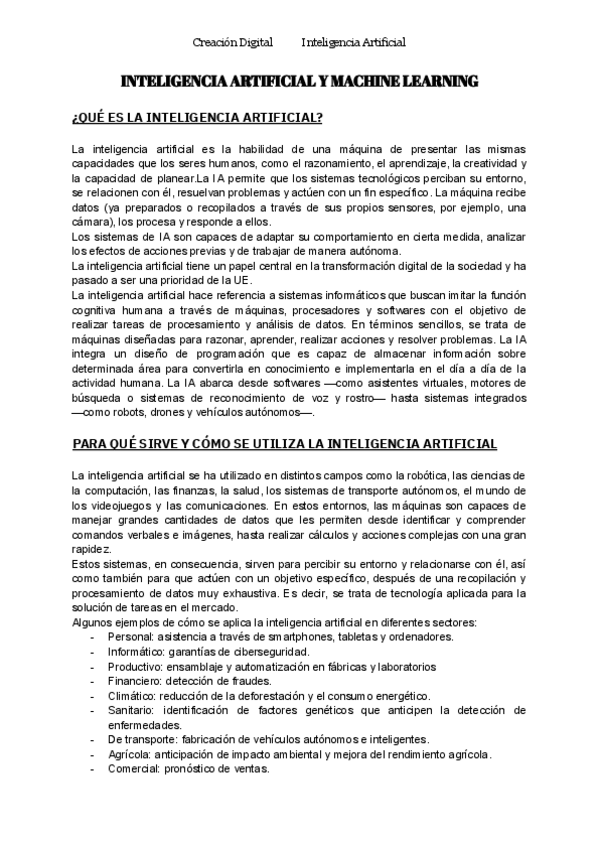 Creación Digital Inteligencia Artificial

INTELIGENCIA ARTIFICIAL Y MACHINE LEARNING

¿QUÉ ES LA INTELIGENCIA ARTIFICIAL?

La inteligencia artificial es la habilidad de una máquina de presentar las mismas capacidades que los seres humanos, como el razonamiento, el aprendizaje, la creatividad y la capacidad de planear.La IA permite que los sistemas tecnológicos perciban su entorno, se relacionen con él, resuelvan problemas y actúen con un fin específico. La máquina recibe datos (ya preparados o recopilados a través de sus propios sensores, por ejemplo, una cámara), los procesa y responde a ellos.
Los sistemas de IA son capaces de adaptar su comportamiento en cierta medida, analizar los efectos de acciones previas y de trabajar de manera autónoma.
La inteligencia artificial tiene un papel central en la transformación digital de la sociedad y ha pasado a ser una prioridad de la UE.
La inteligencia artificial hace referencia a sistemas informáticos que buscan imitar la función cognitiva humana a través de máquinas, procesadores y softwares con el objetivo de realizar tareas de procesamiento y análisis de datos. En términos sencillos, se trata de máquinas diseñadas para razonar, aprender, realizar acciones y resolver problemas. La IA integra un diseño de programación que es capaz de almacenar información sobre determinada área para convertirla en conocimiento e implementarla en el día a día de la actividad humana. La IA abarca desde softwares —como asistentes virtuales, motores de búsqueda o sistemas de reconocimiento de voz y rostro— hasta sistemas integrados —como robots, drones y vehículos autónomos—.

PARA QUÉ SIRVE Y CÓMO SE UTILIZA LA INTELIGENCIA ARTIFICIAL

La inteligencia artificial se ha utilizado en distintos campos como la robótica, las ciencias de la computación, las finanzas, la salud, los sistemas de transporte autónomos, el mundo de los videojuegos y las comunicaciones. En estos entornos, las máquinas son capaces de manejar grandes cantidades de datos que les permiten desde identificar y comprender comandos verbales e imágenes, hasta realizar cálculos y acciones complejas con una gran rapidez.
Estos sistemas, en consecuencia, sirven para percibir su entorno y relacionarse con él, así como también para que actúen con un objetivo específico, después de una recopilación y procesamiento de datos muy exhaustiva. Es decir, se trata de tecnología aplicada para la solución de tareas en el mercado.
Algunos ejemplos de cómo se aplica la inteligencia artificial en diferentes sectores:
- Personal: asistencia a través de smartphones, tabletas y ordenadores.
- Informático: garantías de ciberseguridad.
- Productivo: ensamblaje y automatización en fábricas y laboratorios
- Financiero: detección de fraudes.
- Climático: reducción de la deforestación y el consumo energético.
- Sanitario: identificación de factores genéticos que anticipen la detección de enfermedades.
- De transporte: fabricación de vehículos autónomos e inteligentes.
- Agrícola: anticipación de impacto ambiental y mejora del rendimiento agrícola.
- Comercial: pronóstico de ventas.